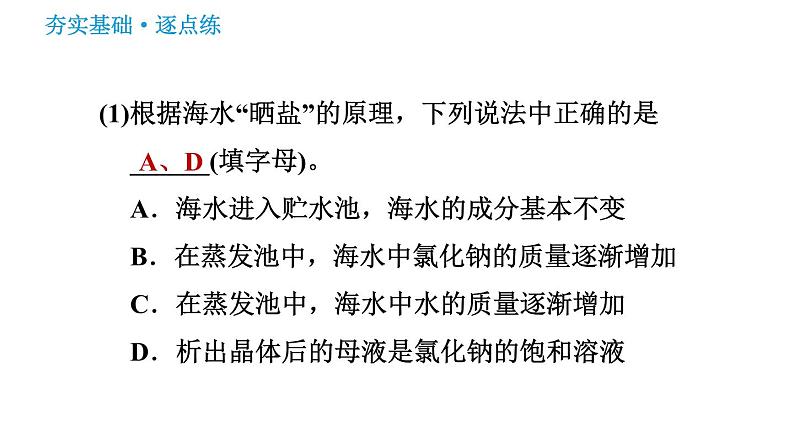 夯实基础•逐点练

(1)根据海水“晒盐”的原理，下列说法中正确的是A、D(填字母)。

A．海水进入贮水池，海水的成分基本不变

B．在蒸发池中，海水中氯化钠的质量逐渐增加

C．在蒸发池中，海水中水的质量逐渐增加

D．析出晶体后的母液是氯化钠的饱和溶液